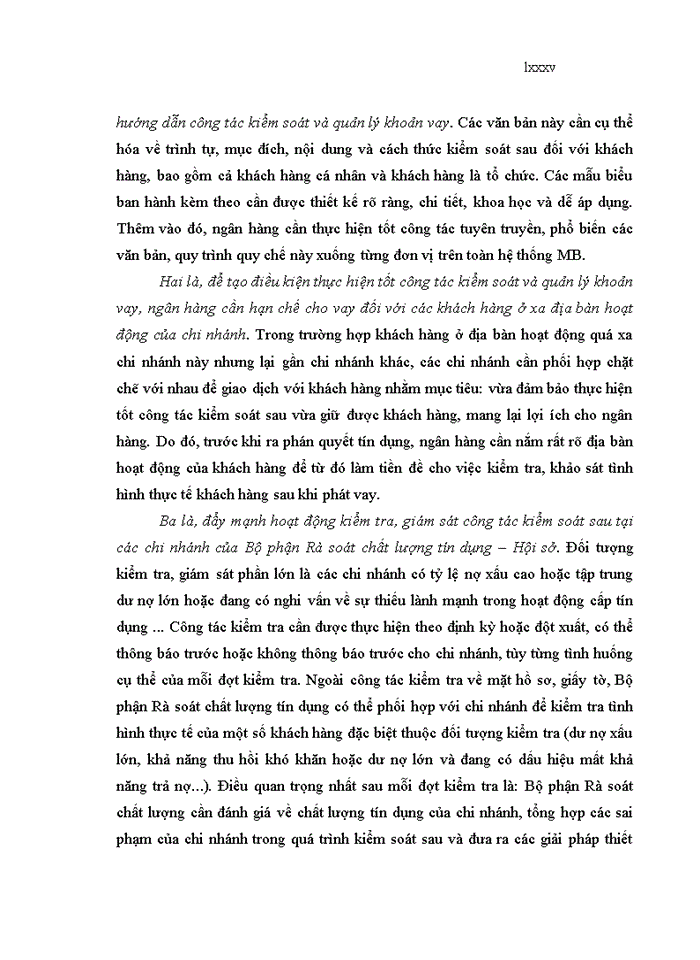 lxxxv

hướng dẫn công tác kiểm soát và quản lý khoản vay. Các văn bản này cần cụ thể hóa về trình tự, mục đích, nội dung và cách thức kiểm soát sau đối với khách hàng, bao gồm cả khách hàng cá nhân và khách hàng là tổ chức. Các mẫu biểu ban hành kèm theo cần được thiết kế rõ ràng, chi tiết, khoa học và dễ áp dụng. Thêm vào đó, ngân hàng cần thực hiện tốt công tác tuyên truyền, phổ biến các văn bản, quy trình quy chế này xuống từng đơn vị trên toàn hệ thống MB.

Hai là, để tạo điều kiện thực hiện tốt công tác kiểm soát và quản lý khoản vay, ngân hàng cần hạn chế cho vay đối với các khách hàng ở xa địa bàn hoạt động của chi nhánh. Trong trường hợp khách hàng ở địa bàn hoạt động quá xa chi nhánh này nhưng lại gần chi nhánh khác, các chi nhánh cần phối hợp chặt chẽ với nhau để giao dịch với khách hàng nhằm mục tiêu: vừa đảm bảo thực hiện tốt công tác kiểm soát sau vừa giữ được khách hàng, mang lại lợi ích cho ngân hàng. Do đó, trước khi ra phán quyết tín dụng, ngân hàng cần nắm rất rõ địa bàn hoạt động của khách hàng để từ đó làm tiền đề cho việc kiểm tra, khảo sát tình hình thực tế khách hàng sau khi phát vay.

Ba là, đẩy mạnh hoạt động kiểm tra, giám sát công tác kiểm soát sau tại các chi nhánh của Bộ phận Rà soát chất lượng tín dụng – Hội sở. Đối tượng kiểm tra, giám sát phần lớn là các chi nhánh có tỷ lệ nợ xấu cao hoặc tập trung dư nợ lớn hoặc đang có nghi vấn về sự thiếu lành mạnh trong hoạt động cấp tín dụng ... Công tác kiểm tra cần được thực hiện theo định kỳ hoặc đột xuất, có thể thông báo trước hoặc không thông báo trước cho chi nhánh, tùy từng tình huống cụ thể của mỗi đợt kiểm tra. Ngoài công tác kiểm tra về mặt hồ sơ, giấy tờ, Bộ phận Rà soát chất lượng tín dụng có thể phối hợp với chi nhánh để kiểm tra tình hình thực tế của một số khách hàng đặc biệt thuộc đối tượng kiểm tra (dư nợ xấu lớn, khả năng thu hồi khó khăn hoặc dư nợ lớn và đang có dấu hiệu mất khả năng trả nợ...). Điều quan trọng nhất sau mỗi đợt kiểm tra là: Bộ phận Rà soát chất lượng cần đánh giá về chất lượng tín dụng của chi nhánh, tổng hợp các sai phạm của chi nhánh trong quá trình kiểm soát sau và đưa ra các giải pháp thiết